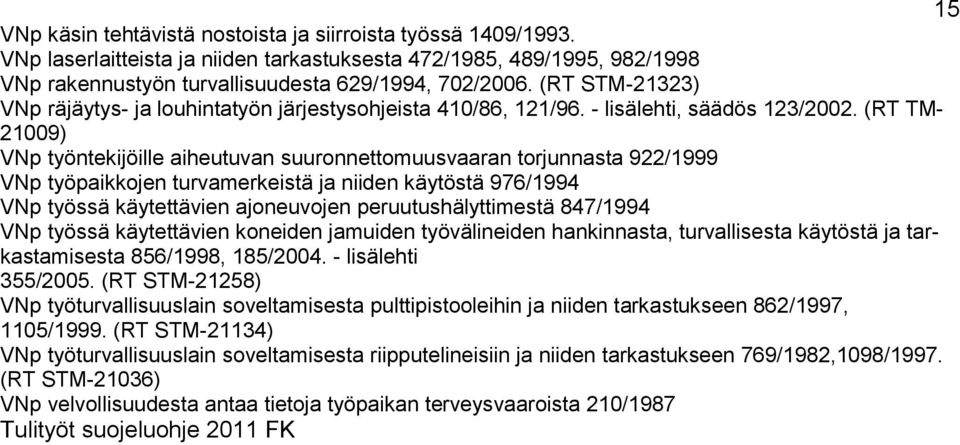 15

VNp käsin tehtävistä nostoista ja siirroista työssä 1409/1993.
VNp laserlaitteista ja niiden tarkastuksesta 472/1985, 489/1995, 982/1998
VNp rakennustyön turvallisuudesta 629/1994, 702/2006. (RT STM-21323)
VNp räjäytys- ja louhintatyön järjestysohjeista 410/86, 121/96. - lisälehti, säädös 123/2002. (RT TM-21009)
VNp työntekijöille aiheutuvan suuronnettomuusvaaran torjunnasta 922/1999
VNp työpaikkojen turvamerkeistä ja niiden käytöstä 976/1994
VNp työssä käytettävien ajoneuvojen peruutushälyttimestä 847/1994
VNp työssä käytettävien koneiden jamuiden työvälineiden hankinnasta, turvallisesta käytöstä ja tarkastamisesta 856/1998, 185/2004. - lisälehti
355/2005. (RT STM-21258)
VNp työturvallisuuslain soveltamisesta pulttipistooleihin ja niiden tarkastukseen 862/1997, 1105/1999. (RT STM-21134)
VNp työturvallisuuslain soveltamisesta riipputelineisiin ja niiden tarkastukseen 769/1982,1098/1997. (RT STM-21036)
VNp velvollisuudesta antaa tietoja työpaikan terveysvaaroista 210/1987
Tulityöt suojeluohje 2011 FK